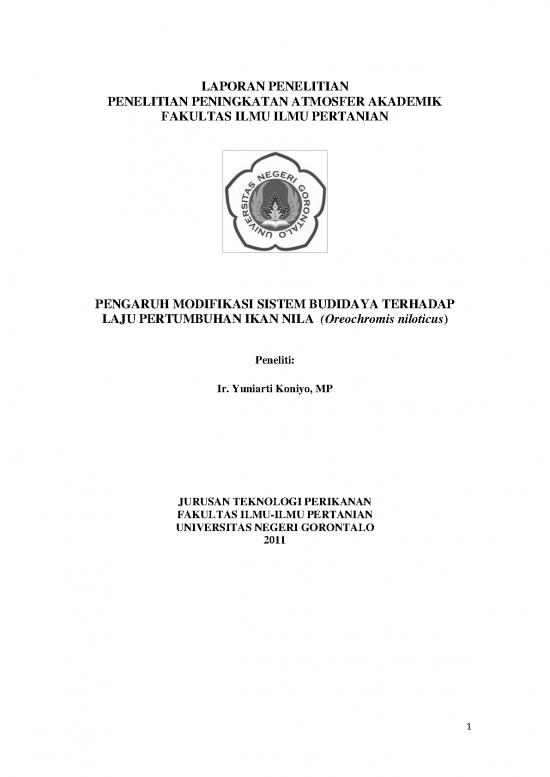 LAPORAN PENELITIAN
PENELITIAN PENINGKATAN ATMOSFER AKADEMIK
FAKULTAS ILMU ILMU PERTANIAN

UNIVERSITAS NEGERI GORONTALO

PENGARUH MODIFIKASI SISTEM BUDIDAYA TERHADAP LAJU PERTUMBUHAN IKAN NILA (Oreochromis niloticus)

Peneliti:

Ir. Yuniarti Koniyo, MP

JURUSAN TEKNOLOGI PERIKANAN
FAKULTAS ILMU-ILMU PERTANIAN
UNIVERSITAS NEGERI GORONTALO
2011

1